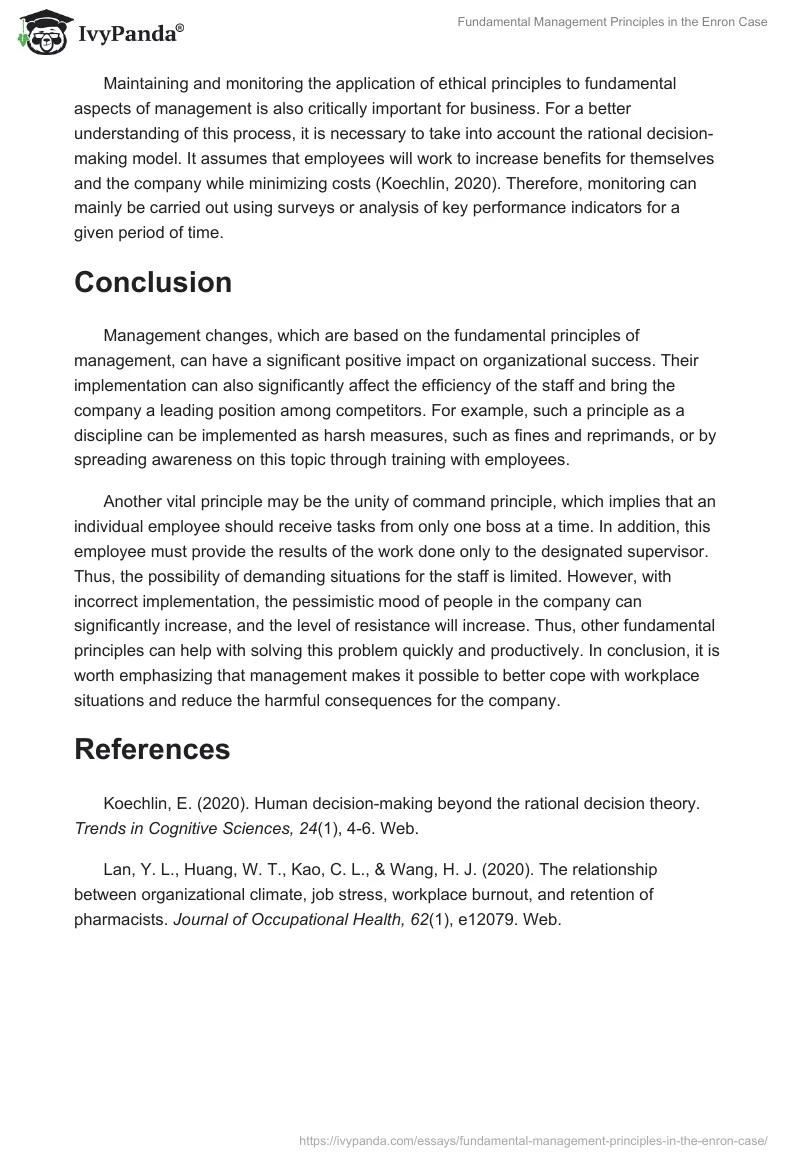 IvyPanda®

Fundamental Management Principles in the Enron Case

Maintaining and monitoring the application of ethical principles to fundamental aspects of management is also critically important for business. For a better understanding of this process, it is necessary to take into account the rational decision-making model. It assumes that employees will work to increase benefits for themselves and the company while minimizing costs (Koechlin, 2020). Therefore, monitoring can mainly be carried out using surveys or analysis of key performance indicators for a given period of time.

Conclusion

Management changes, which are based on the fundamental principles of management, can have a significant positive impact on organizational success. Their implementation can also significantly affect the efficiency of the staff and bring the company a leading position among competitors. For example, such a principle as a discipline can be implemented as harsh measures, such as fines and reprimands, or by spreading awareness on this topic through training with employees.

Another vital principle may be the unity of command principle, which implies that an individual employee should receive tasks from only one boss at a time. In addition, this employee must provide the results of the work done only to the designated supervisor. Thus, the possibility of demanding situations for the staff is limited. However, with incorrect implementation, the pessimistic mood of people in the company can significantly increase, and the level of resistance will increase. Thus, other fundamental principles can help with solving this problem quickly and productively. In conclusion, it is worth emphasizing that management makes it possible to better cope with workplace situations and reduce the harmful consequences for the company.

References

Koechlin, E. (2020). Human decision-making beyond the rational decision theory. Trends in Cognitive Sciences, 24(1), 4-6. Web.

Lan, Y. L., Huang, W. T., Kao, C. L., & Wang, H. J. (2020). The relationship between organizational climate, job stress, workplace burnout, and retention of pharmacists. Journal of Occupational Health, 62(1), e12079. Web.

https://ivypanda.com/essays/fundamental-management-principles-in-the-enron-case/